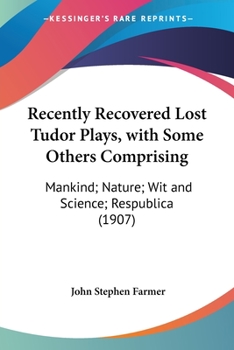 —KESSINGER'S RARE REPRINTS—

Recently Recovered Lost Tudor Plays, with Some Others Comprising

Mankind; Nature; Wit and Science; Respublica (1907)

John Stephen Farmer